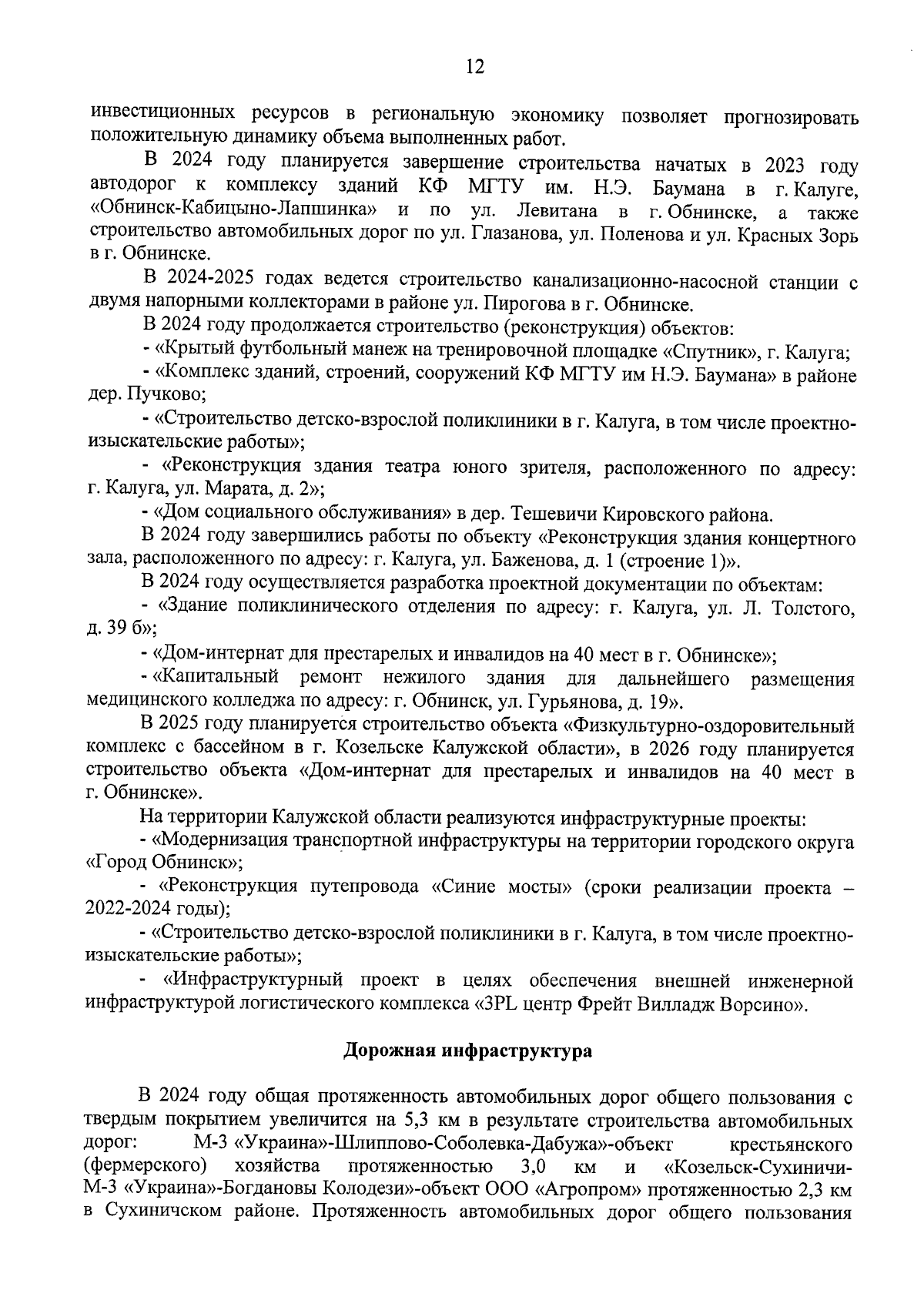 12

инвестиционных ресурсов в региональную экономику позволяет прогнозировать положительную динамику объема выполненных работ.

В 2024 году планируется завершение строительства начатых в 2023 году автодорог к комплексу зданий КФ МГТУ им. Н.Э. Баумана в г. Калуге, «Обнинск-Кабицыно-Лапшинка» и по ул. Левитана в г. Обнинске, а также строительство автомобильных дорог по ул. Глазанова, ул. Поленова и ул. Красных Зорь в г. Обнинске.

В 2024-2025 годах ведется строительство канализационно-насосной станции с двумя напорными коллекторами в районе ул. Пирогова в г. Обнинске.

В 2024 году продолжается строительство (реконструкция) объектов:

- «Крытый футбольный манеж на тренировочной площадке «Спутник», г. Калуга;

- «Комплекс зданий, строений, сооружений КФ МГТУ им Н.Э. Баумана» в районе дер. Пучково;

- «Строительство детско-взрослой поликлиники в г. Калуга, в том числе проектно-изыскательские работы»;

- «Реконструкция здания театра юного зрителя, расположенного по адресу: г. Калуга, ул. Марата, д. 2»;

- «Дом социального обслуживания» в дер. Тешевичи Кировского района.

В 2024 году завершились работы по объекту «Реконструкция здания концертного зала, расположенного по адресу: г. Калуга, ул. Баженова, д. 1 (строение 1)».

В 2024 году осуществляется разработка проектной документации по объектам:

- «Здание поликлинического отделения по адресу: г. Калуга, ул. Л. Толстого, д. 39 б»;

- «Дом-интернат для престарелых и инвалидов на 40 мест в г. Обнинске»;

- «Капитальный ремонт нежилого здания для дальнейшего размещения медицинского колледжа по адресу: г. Обнинск, ул. Гурьянова, д. 19».

В 2025 году планируется строительство объекта «Физкультурно-оздоровительный комплекс с бассейном в г. Козельске Калужской области», в 2026 году планируется строительство объекта «Дом-интернат для престарелых и инвалидов на 40 мест в г. Обнинске».

На территории Калужской области реализуются инфраструктурные проекты:

- «Модернизация транспортной инфраструктуры на территории городского округа «Город Обнинск»;

- «Реконструкция путепровода «Синие мосты» (сроки реализации проекта – 2022-2024 годы);

- «Строительство детско-взрослой поликлиники в г. Калуга, в том числе проектно-изыскательские работы»;

- «Инфраструктурный проект в целях обеспечения внешней инженерной инфраструктурой логистического комплекса «3PL центр Фрейт Вилладж Ворсино».

Дорожная инфраструктура

В 2024 году общая протяженность автомобильных дорог общего пользования с твердым покрытием увеличится на 5,3 км в результате строительства автомобильных дорог: М-3 «Украина»-Шлиппово-Соболевка-Дабужа»-объект крестьянского (фермерского) хозяйства протяженностью 3,0 км и «Козельск-Сухиничи-М-3 «Украина»-Богдановы Колодези»-объект ООО «Агропром» протяженностью 2,3 км в Сухиничском районе. Протяженность автомобильных дорог общего пользования